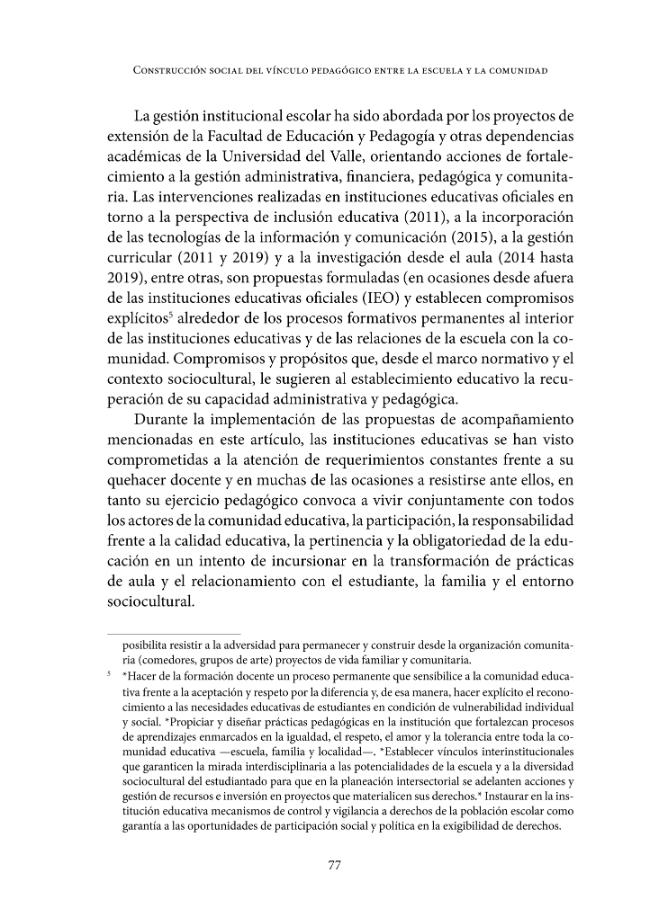 Construcción social del vínculo pedagógico entre la escuela y la comunidad

La gestión institucional escolar ha sido abordada por los proyectos de extensión de la Facultad de Educación y Pedagogía y otras dependencias académicas de la Universidad del Valle, orientando acciones de fortalecimiento a la gestión administrativa, financiera, pedagógica y comunitaria. Las intervenciones realizadas en instituciones educativas oficiales en torno a la perspectiva de inclusión educativa (2011), a la incorporación de las tecnologías de la información y comunicación (2015), a la gestión curricular (2011 y 2019) y a la investigación desde el aula (2014 hasta 2019), entre otras, son propuestas formuladas (en ocasiones desde afuera de las instituciones educativas oficiales (IEO) y establecen compromisos explícitos$^{5}$ alrededor de los procesos formativos permanentes al interior de las instituciones educativas y de las relaciones de la escuela con la comunidad. Compromisos y propósitos que, desde el marco normativo y el contexto sociocultural, le sugieren al establecimiento educativo la recuperación de su capacidad administrativa y pedagógica.

Durante la implementación de las propuestas de acompañamiento mencionadas en este artículo, las instituciones educativas se han visto comprometidas a la atención de requerimientos constantes frente a su quehacer docente y en muchas de las ocasiones a resistirse ante ellos, en tanto su ejercicio pedagógico convoca a vivir conjuntamente con todos los actores de la comunidad educativa, la participación, la responsabilidad frente a la calidad educativa, la pertinencia y la obligatoriedad de la educación en un intento de incursionar en la transformación de prácticas de aula y el relacionamiento con el estudiante, la familia y el entorno sociocultural.

posibilita resistir a la adversidad para permanecer y construir desde la organización comunitaria (comedores, grupos de arte) proyectos de vida familiar y comunitaria.

$^{5}$ *Hacer de la formación docente un proceso permanente que sensibilice a la comunidad educativa frente a la aceptación y respeto por la diferencia y, de esa manera, hacer explícito el reconocimiento a las necesidades educativas de estudiantes en condición de vulnerabilidad individual y social. *Propiciar y diseñar prácticas pedagógicas en la institución que fortalezcan procesos de aprendizajes enmarcados en la igualdad, el respeto, el amor y la tolerancia entre toda la comunidad educativa —escuela, familia y localidad—. *Establecer vínculos interinstitucionales que garanticen la mirada interdisciplinaria a las potencialidades de la escuela y a la diversidad sociocultural del estudiantado para que en la planeación intersectorial se adelanten acciones y gestión de recursos e inversión en proyectos que materialicen sus derechos.* Instaurar en la institución educativa mecanismos de control y vigilancia a derechos de la población escolar como garantía a las oportunidades de participación social y política en la exigibilidad de derechos.

77